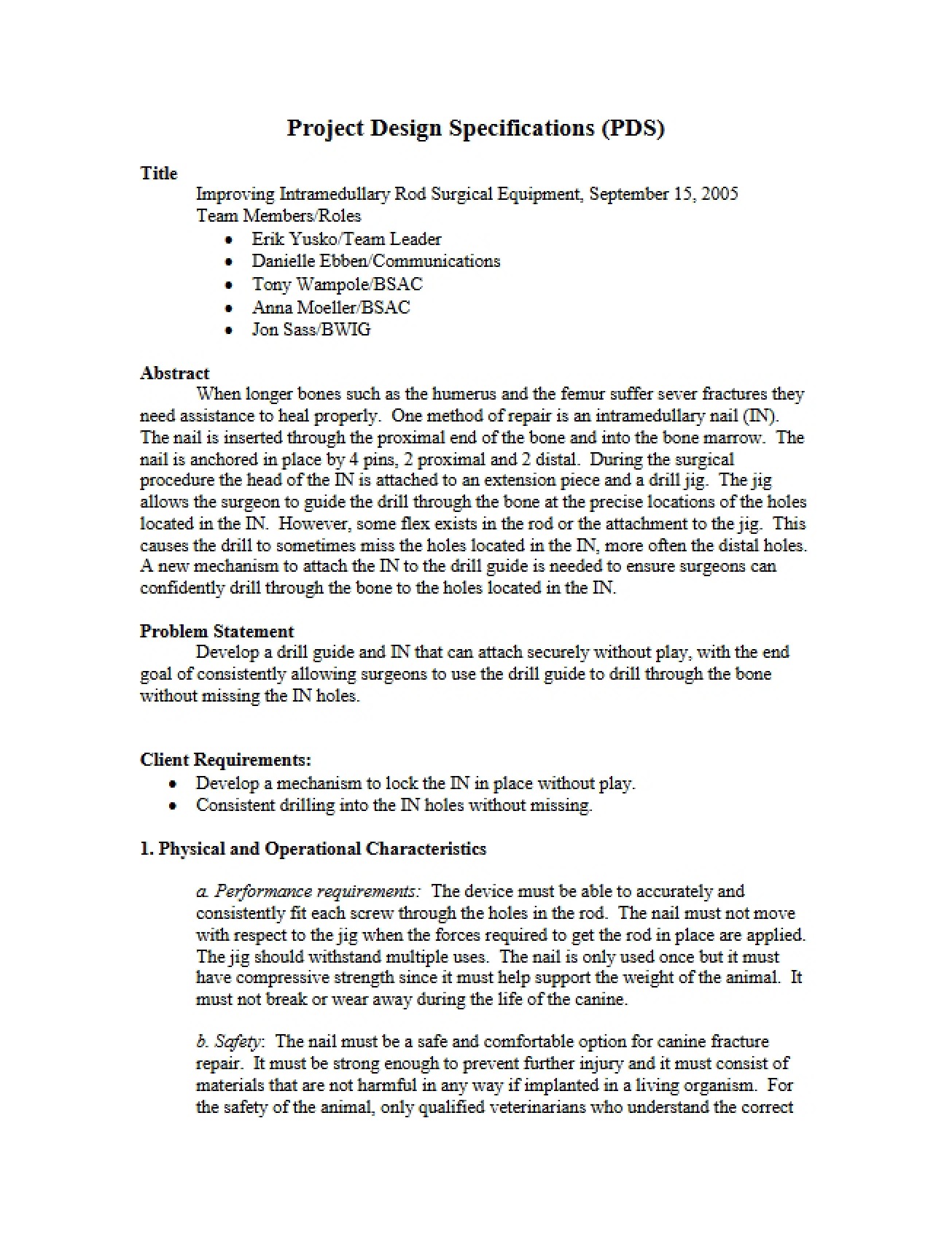 Project Design Specifications (PDS)

Title

Improving Intramedullary Rod Surgical Equipment, September 15, 2005

Team Members/Roles

• Erik Yusko/Team Leader
• Danielle Ebben/Communications
• Tony Wampole/BSAC
• Anna Moeller/BSAC
• Jon Sass/BWIG

Abstract

When longer bones such as the humerus and the femur suffer sever fractures they need assistance to heal properly. One method of repair is an intramedullary nail (IN). The nail is inserted through the proximal end of the bone and into the bone marrow. The nail is anchored in place by 4 pins, 2 proximal and 2 distal. During the surgical procedure the head of the IN is attached to an extension piece and a drill jig. The jig allows the surgeon to guide the drill through the bone at the precise locations of the holes located in the IN. However, some flex exists in the rod or the attachment to the jig. This causes the drill to sometimes miss the holes located in the IN, more often the distal holes. A new mechanism to attach the IN to the drill guide is needed to ensure surgeons can confidently drill through the bone to the holes located in the IN.

Problem Statement

Develop a drill guide and IN that can attach securely without play, with the end goal of consistently allowing surgeons to use the drill guide to drill through the bone without missing the IN holes.

Client Requirements:

• Develop a mechanism to lock the IN in place without play.
• Consistent drilling into the IN holes without missing.

1. Physical and Operational Characteristics

a. Performance requirements: The device must be able to accurately and consistently fit each screw through the holes in the rod. The nail must not move with respect to the jig when the forces required to get the rod in place are applied. The jig should withstand multiple uses. The nail is only used once but it must have compressive strength since it must help support the weight of the animal. It must not break or wear away during the life of the canine.

b. Safety: The nail must be a safe and comfortable option for canine fracture repair. It must be strong enough to prevent further injury and it must consist of materials that are not harmful in any way if implanted in a living organism. For the safety of the animal, only qualified veterinarians who understand the correct